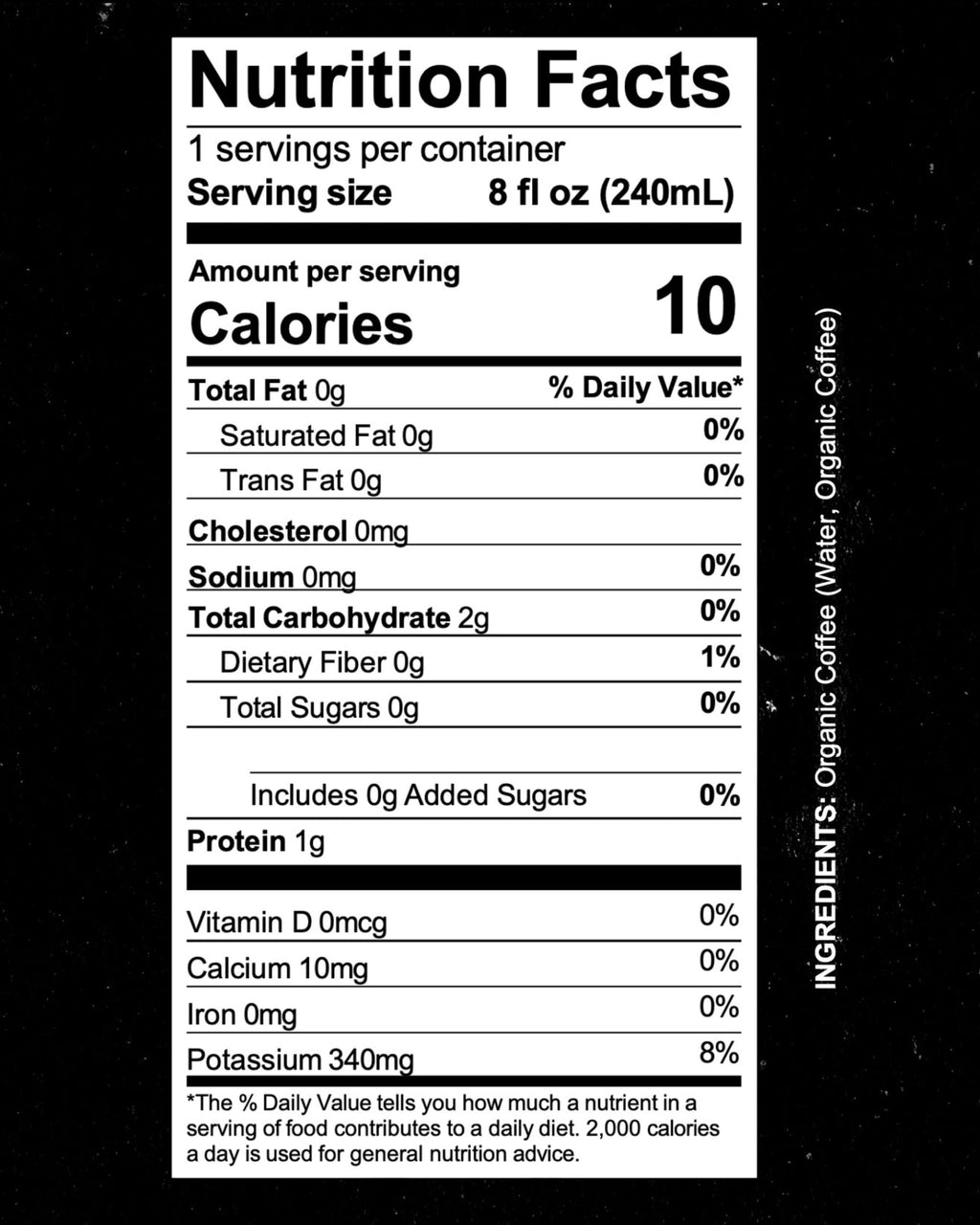 Nutrition Facts

1 servings per container
Serving size 8 fl oz (240mL)

Amount per serving
Calories 10

Total Fat 0g % Daily Value*
Saturated Fat 0g 0%
Trans Fat 0g 0%
Cholesterol 0mg
Sodium 0mg 0%
Total Carbohydrate 2g 0%
Dietary Fiber 0g 1%
Total Sugars 0g 0%
Includes 0g Added Sugars 0%
Protein 1g

Vitamin D 0mcg 0%
Calcium 10mg 0%
Iron 0mg 0%
Potassium 340mg 8%

*The % Daily Value tells you how much a nutrient in a serving of food contributes to a daily diet. 2,000 calories a day is used for general nutrition advice.

INGREDIENTS: Organic Coffee (Water, Organic Coffee)